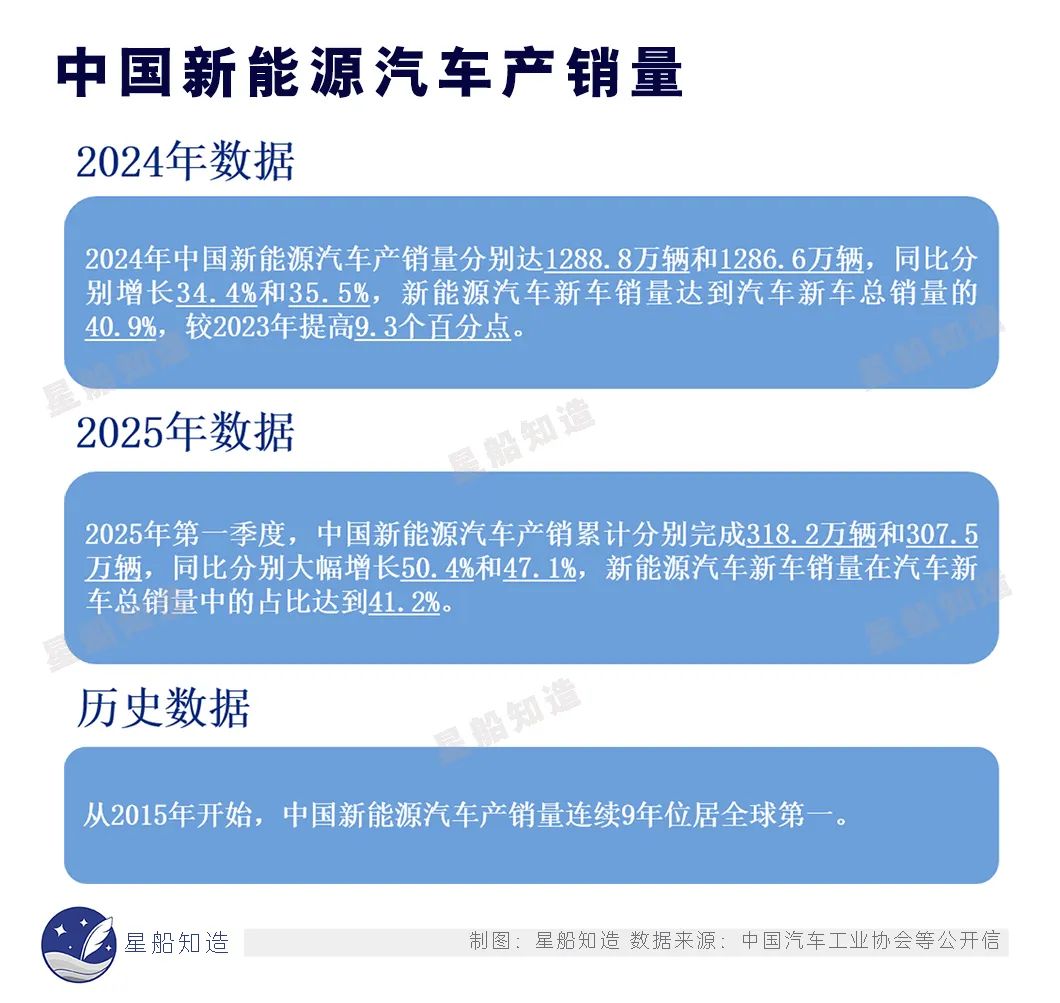 中国新能源汽车产销量

2024年数据

2024年中国新能源汽车产销量分别达1288.8万辆和1286.6万辆，同比分别增长34.4%和35.5%，新能源汽车新车销量达到汽车新车总销量的40.9%，较2023年提高9.3个百分点。

2025年数据

2025年第一季度，中国新能源汽车产销累计分别完成318.2万辆和307.5万辆，同比分别大幅增长50.4%和47.1%，新能源汽车新车销量在汽车新车总销量中的占比达到41.2%。

历史数据

从2015年开始，中国新能源汽车产销量连续9年位居全球第一。

星船知造

星船知造

星船知造

星船知造

星船知造

星船知造

星船知造

制图：星船知造 数据来源：中国汽车工业协会等公开信